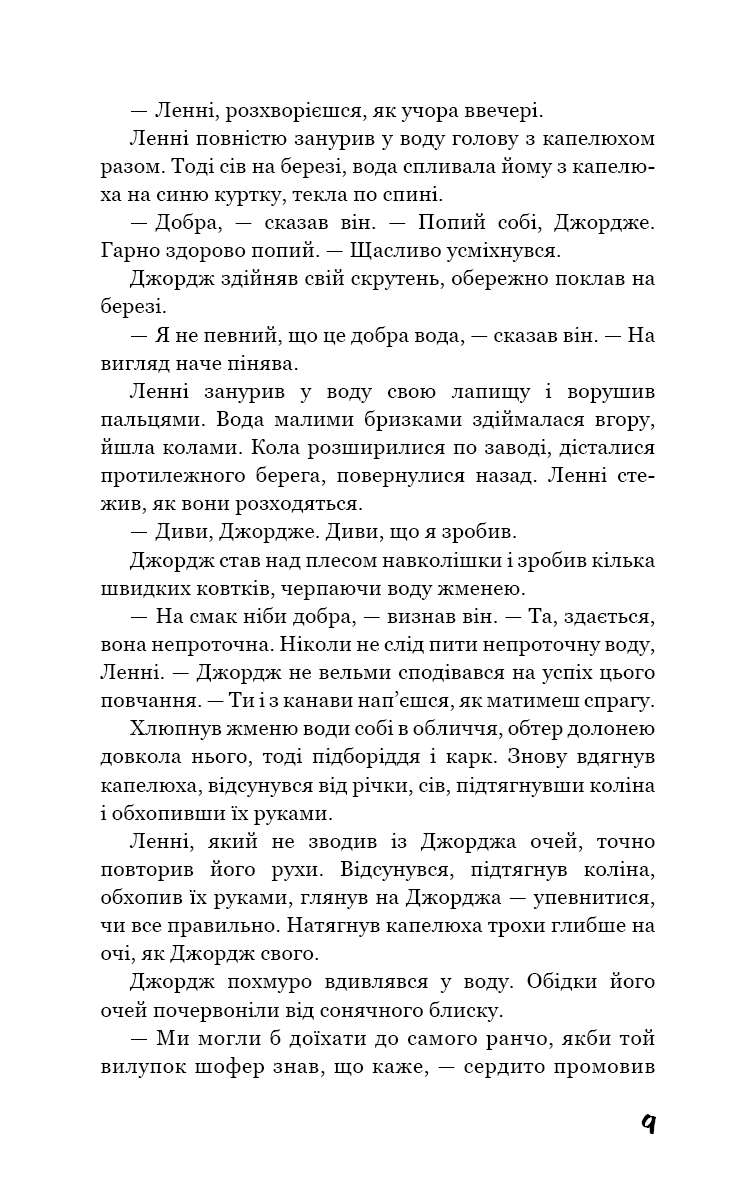 — Ленні, розхворієшся, як учора ввечері.

Ленні повністю занурив у воду голову з капелюхом разом. Тоді сів на березі, вода спливала йому з капелюха на синю куртку, текла по спині.

— Добра, — сказав він. — Попий собі, Джордже. Гарно здорово попий. — Щасливо усміхнувся.

Джордж здійняв свій скрутень, обережно поклав на березі.

— Я не певний, що це добра вода, — сказав він. — На вигляд наче пінява.

Ленні занурив у воду свою лапищу і ворушив пальцями. Вода малими бризками здіймалася вгору, йшла колами. Кола розширилися по заводі, дісталися протилежного берега, повернулися назад. Ленні стежив, як вони розходяться.

— Диви, Джордже. Диви, що я зробив.

Джордж став над плесом навколішки і зробив кілька швидких ковтків, черпаючи воду жменею.

— На смак ніби добра, — визнав він. — Та, здається, вона непроточна. Ніколи не слід пити непроточну воду, Ленні. — Джордж не вельми сподівався на успіх цього повчання. — Ти і з канави нап'єшся, як матимеш спрагу.

Хлюпнув жменю води собі в обличчя, обтер долонею довкола нього, тоді підборіддя і карк. Знову вдягнув капелюха, відсунувся від річки, сів, підтягнувши коліна і обхопивши їх руками.

Ленні, який не зводив із Джорджа очей, точно повторив його рухи. Відсунувся, підтягнув коліна, обхопив їх руками, глянув на Джорджа — упевнитися, чи все правильно. Натягнув капелюха трохи глибше на очі, як Джордж свого.

Джордж похмуро вдивлявся у воду. Обідки його очей почервоніли від сонячного блиску.

— Ми могли б доїхати до самого ранчо, якби той вилупок шофер знав, що каже, — сердито промовив

9